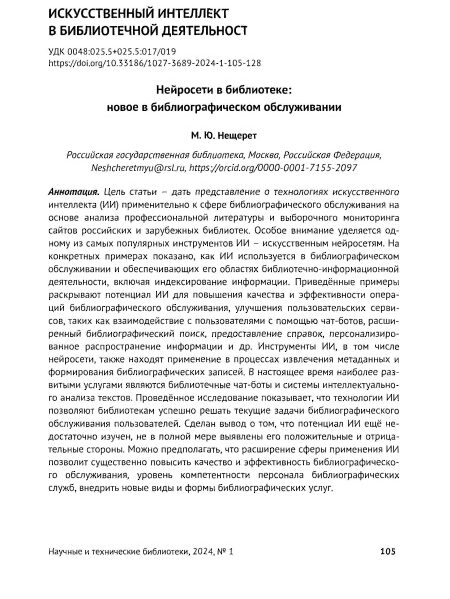 ИСКУССТВЕННЫЙ ИНТЕЛЛЕКТ В БИБЛИОТЕЧНОЙ ДЕЯТЕЛЬНОСТ

УДК 0048:025.5+025.5:017/019
https://doi.org/10.33186/1027-3689-2024-1-105-128

Нейросети в библиотеке:
новое в библиографическом обслуживании

М. Ю. Нещерет

Российская государственная библиотека, Москва, Российская Федерация, Neshcheretmyu@rsl.ru, https://orcid.org/0000-0001-7155-2097

Аннотация. Цель статьи – дать представление о технологиях искусственного интеллекта (ИИ) применительно к сфере библиографического обслуживания на основе анализа профессиональной литературы и выборочного мониторинга сайтов российских и зарубежных библиотек. Особое внимание уделяется одному из самых популярных инструментов ИИ – искусственным нейросетям. На конкретных примерах показано, как ИИ используется в библиографическом обслуживании и обеспечивающих его областях библиотечно-информационной деятельности, включая индексирование информации. Приведённые примеры раскрывают потенциал ИИ для повышения качества и эффективности операций библиографического обслуживания, улучшения пользовательских сервисов, таких как взаимодействие с пользователями с помощью чат-ботов, расширенный библиографический поиск, предоставление справок, персонализированное распространение информации и др. Инструменты ИИ, в том числе нейросети, также находят применение в процессах извлечения метаданных и формирования библиографических записей. В настоящее время наиболее развитыми услугами являются библиотечные чат-боты и системы интеллектуального анализа текстов. Проведённое исследование показывает, что технологии ИИ позволяют библиотекам успешно решать текущие задачи библиографического обслуживания пользователей. Сделан вывод о том, что потенциал ИИ ещё недостаточно изучен, не в полной мере выявлены его положительные и отрицательные стороны. Можно предполагать, что расширение сферы применения ИИ позволит существенно повысить качество и эффективность библиографического обслуживания, уровень компетентности персонала библиографических служб, внедрить новые виды и формы библиографических услуг.

Научные и технические библиотеки, 2024, № 1 105